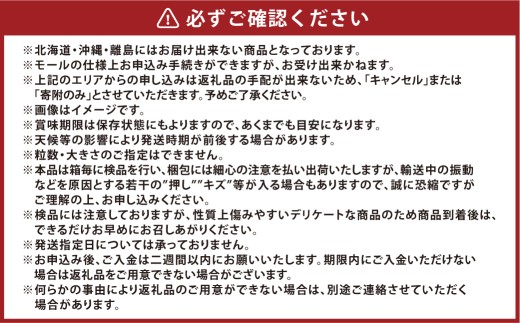 必ずご確認ください

※北海道・沖縄・離島にはお届け出来ない商品となっております。
※モールの仕様上お申込み手続きができますが、お受け出来かねます。
※上記のエリアからの申し込みは返礼品の手配が出来ないため、「キャンセル」または「寄附のみ」とさせていただきます。予めご了承ください。
※画像はイメージです。
※賞味期限は保存状態にもよりますので、あくまでも目安になります。
※天候等の影響により発送時期が前後する場合があります。
※粒数・大きさのご指定はできません。
※本品は箱毎に検品を行い、梱包には細心の注意を払い出荷いたしますが、輸送中の振動などを原因とする若干の”押し””キズ”等が入る場合もありますので、誠に恐縮ですがご理解の上、お申し込みください。
※検品には注意しておりますが、性質上傷みやすいデリケートな商品のため商品到着後は、できるだけお早めにお召しあがりください。
※発送指定日については承っておりません。
※お申込み後、ご入金は二週間以内にお願いいたします。期限内にご入金いただけない場合は返礼品をご用意できない場合がございます。
※何らかの事由により返礼品のご用意ができない場合は、別途ご連絡させていただく場合があります。